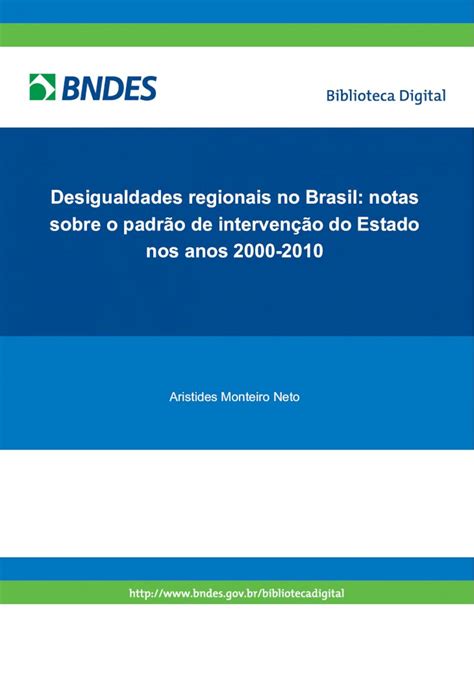 BNDES

Biblioteca Digital

Desigualdades regionais no Brasil: notas sobre o padrão de intervenção do Estado nos anos 2000-2010

Aristides Monteiro Neto

http://www.bndes.gov.br/bibliotecadigital